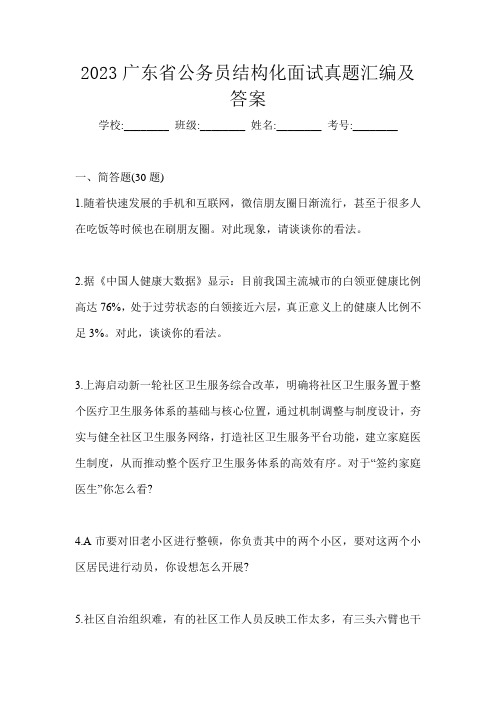 2023 广东省公务员结构化面试真题汇编及答案

学校:________ 班级:________ 姓名:________ 考号:________

一、简答题(30 题)

1.随着快速发展的手机和互联网，微信朋友圈日渐流行，甚至于很多人在吃饭等时候也在刷朋友圈。对此现象，请谈谈你的看法。

2.据《中国人健康大数据》显示：目前我国主流城市的白领亚健康比例高达 76%，处于过劳状态的白领接近六层，真正意义上的健康人比例不足 3%。对此，谈谈你的看法。

3.上海启动新一轮社区卫生服务综合改革，明确将社区卫生服务置于整个医疗卫生服务体系的基础与核心位置，通过机制调整与制度设计，夯实与健全社区卫生服务网络，打造社区卫生服务平台功能，建立家庭医生制度，从而推动整个医疗卫生服务体系的高效有序。对于“签约家庭医生”你怎么看?

4.A 市要对旧老小区进行整顿，你负责其中的两个小区，要对这两个小区居民进行动员，你设想怎么开展?

5.社区自治组织难，有的社区工作人员反映工作太多，有三头六臂也干